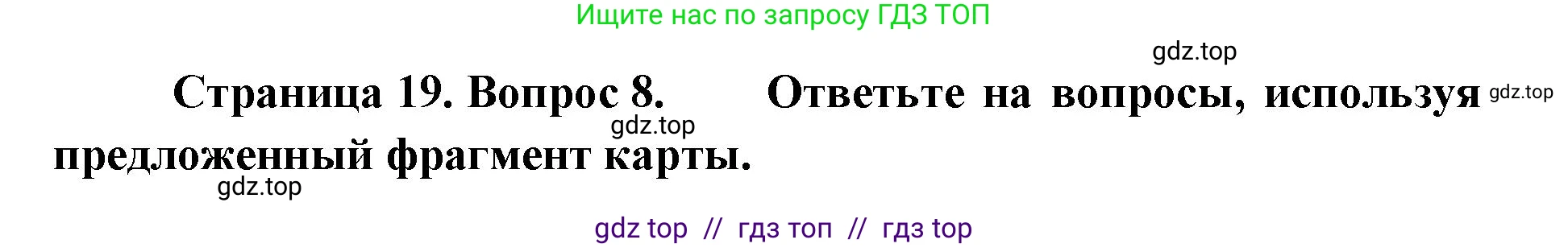 Ищите нас по запросу ГДЗ ТОП

gdz.top

Страница 19. Вопрос 8. Ответьте на вопросы, используя gdz.top предложенный фрагмент карты.

gdz.top

gdz.top

gdz top // гдз топ // гдз top